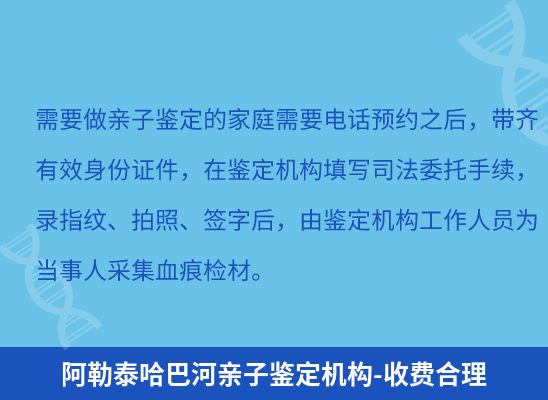 需要做亲子鉴定的家庭需要电话预约之后，带齐有效身份证件，在鉴定机构填写司法委托手续，录指纹、拍照、签字后，由鉴定机构工作人员为当事人采集血痕检材。

阿勒泰哈巴河亲子鉴定机构-收费合理